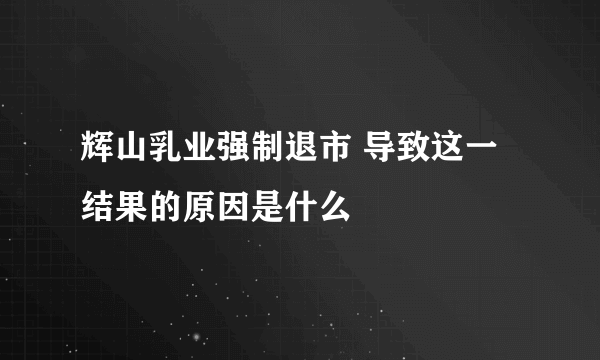 辉山乳业强制退市 导致这一结果的原因是什么